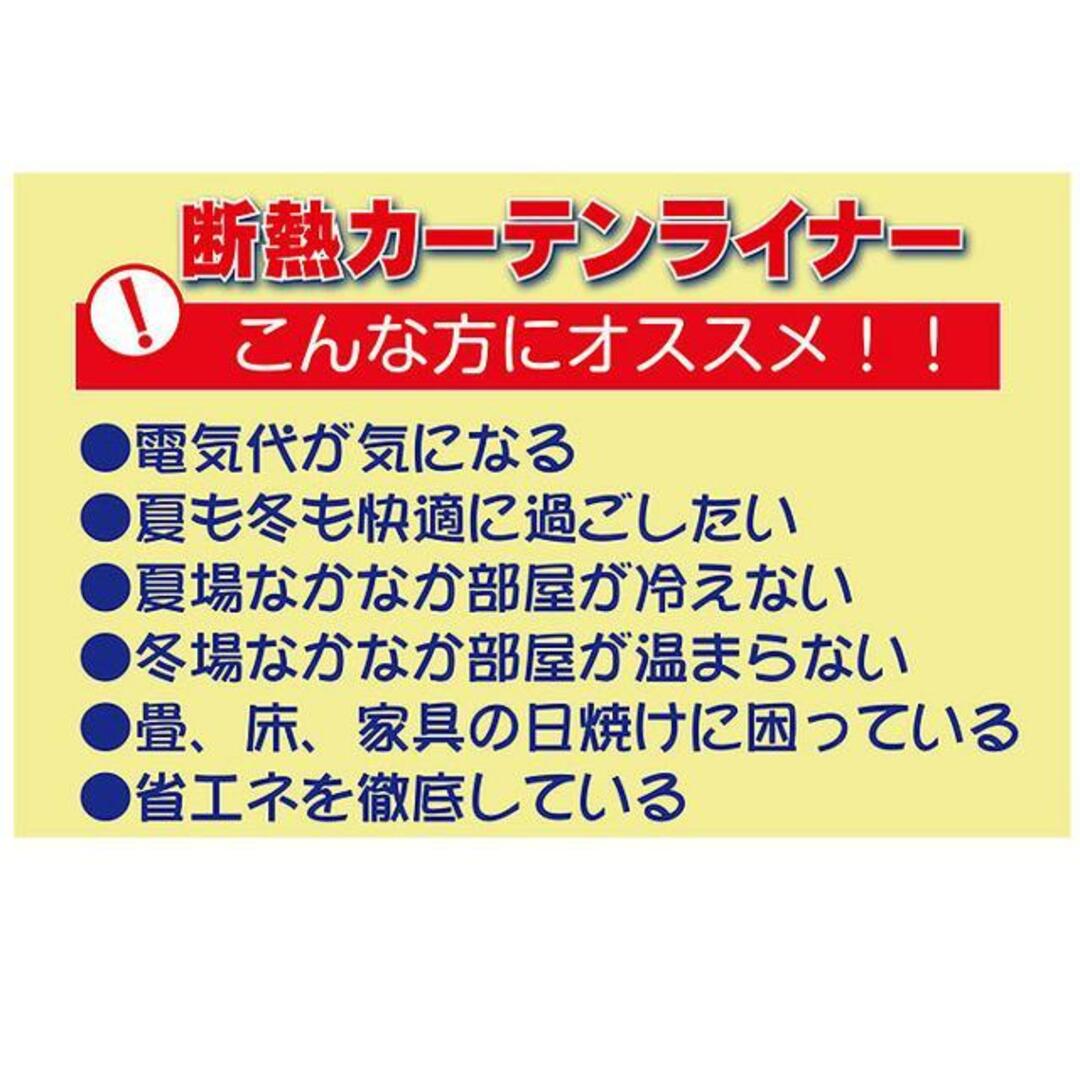 断熱カーテンライナー

!

こんな方にオススメ！！

●電気代が気になる
●夏も冬も快適に過ごしたい
●夏場なかなか部屋が冷えない
●冬場なかなか部屋が温まらない
●畳、床、家具の日焼けに困っている
●省エネを徹底している